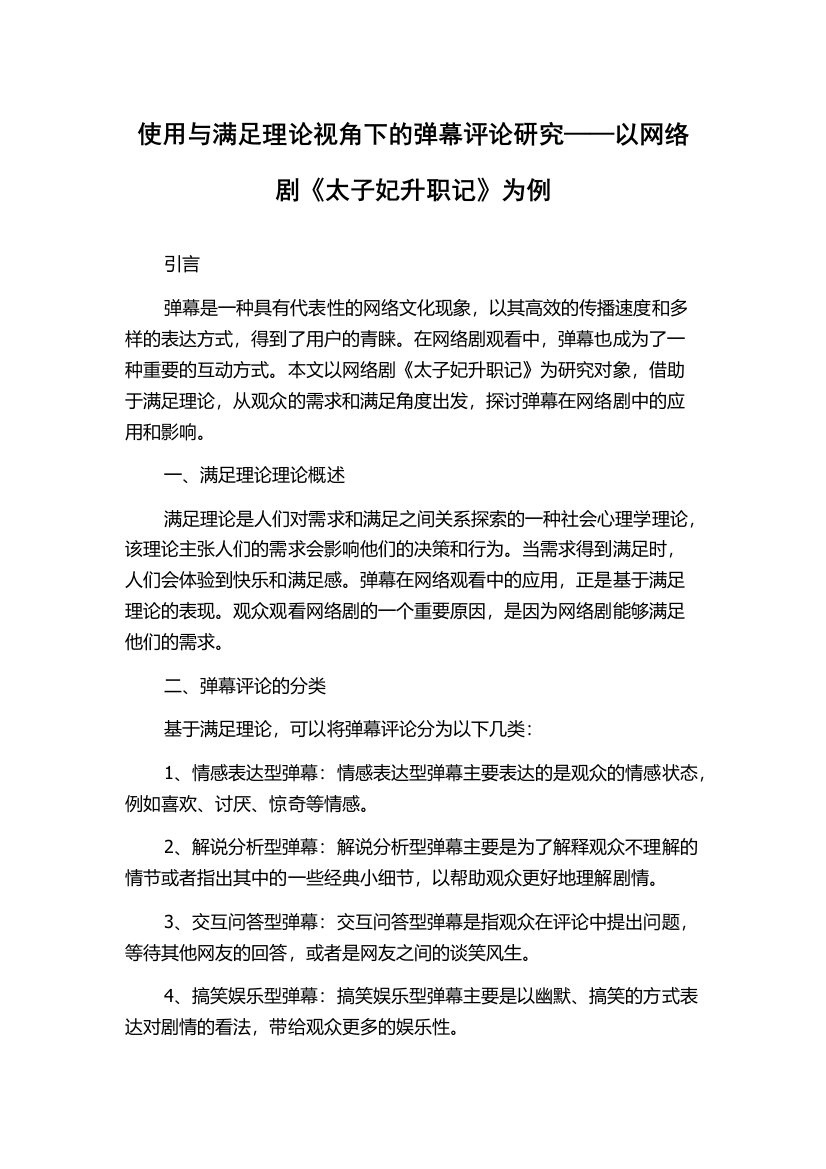 使用与满足理论视角下的弹幕评论研究——以网络剧《太子妃升职记》为例

引言

弹幕是一种具有代表性的网络文化现象，以其高效的传播速度和多样的表达方式，得到了用户的青睐。在网络剧观看中，弹幕也成为了一种重要的互动方式。本文以网络剧《太子妃升职记》为研究对象，借助于满足理论，从观众的需求和满足角度出发，探讨弹幕在网络剧中的应用和影响。

一、满足理论理论概述

满足理论是人们对需求和满足之间关系探索的一种社会心理学理论，该理论主张人们的需求会影响他们的决策和行为。当需求得到满足时，人们会体验到快乐和满足感。弹幕在网络观看中的应用，正是基于满足理论的表现。观众观看网络剧的一个重要原因，是因为网络剧能够满足他们的需求。

二、弹幕评论的分类

基于满足理论，可以将弹幕评论分为以下几类：

1、情感表达型弹幕：情感表达型弹幕主要表达的是观众的情感状态，例如喜欢、讨厌、惊奇等情感。

2、解说分析型弹幕：解说分析型弹幕主要是为了解释观众不理解的情节或者指出其中的一些经典小细节，以帮助观众更好地理解剧情。

3、交互问答型弹幕：交互问答型弹幕是指观众在评论中提出问题，等待其他网友的回答，或者是网友之间的谈笑风生。

4、搞笑娱乐型弹幕：搞笑娱乐型弹幕主要是以幽默、搞笑的方式表达对剧情的看法，带给观众更多的娱乐性。